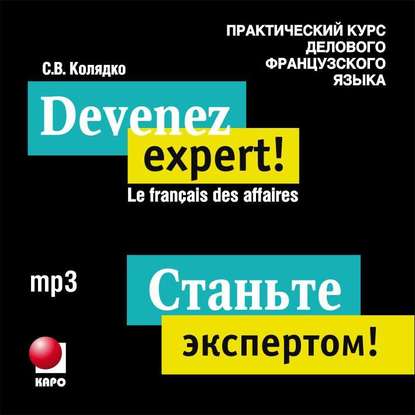 ПРАКТИЧЕСКИЙ КУРС ДЕЛОВОГО ФРАНЦУЗСКОГО ЯЗЫКА

С.В. Колядко

Devenez expert!

Le français des affaires

mp3

Станьте экспертом!

КАРО